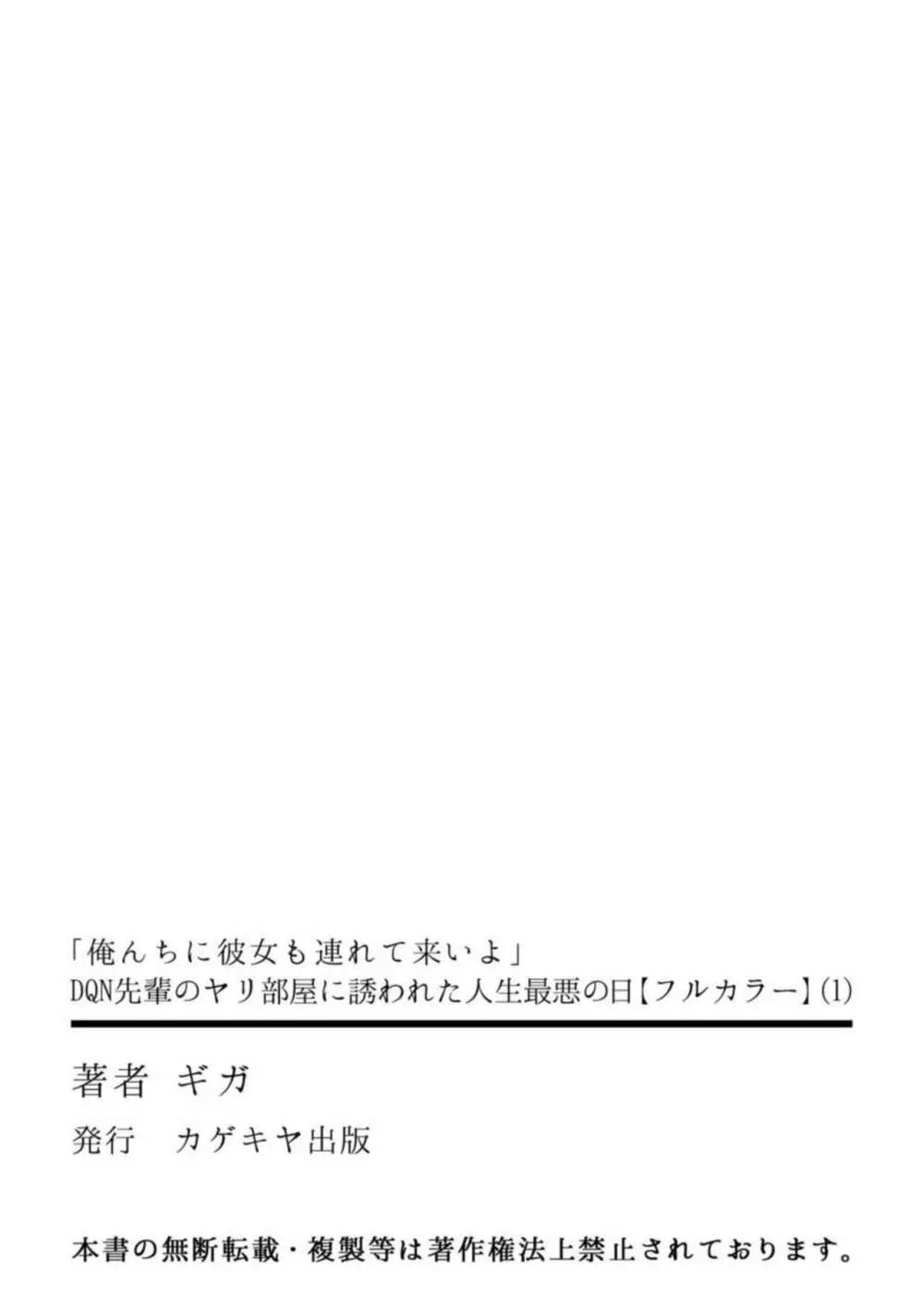 「俺んちに彼女も連れて来いよ」
DQN先輩のヤリ部屋に誘われた人生最悪の日【フルカラー】(1)

著者　ギガ

発行　カゲキヤ出版

本書の無断転載・複製等は著作権法上禁止されております。